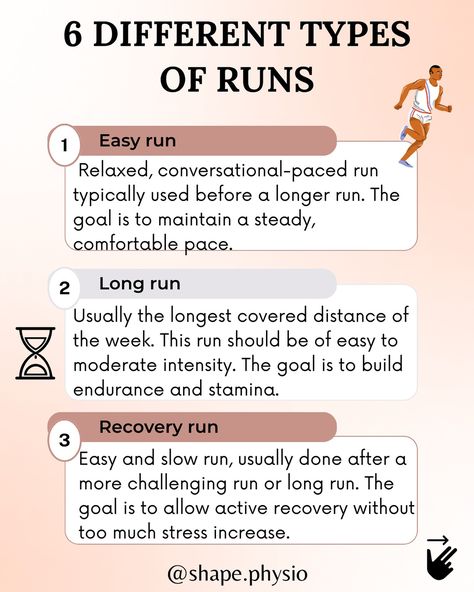 6 DIFFERENT TYPES OF RUNS

1 Easy run

Relaxed, conversational-paced run typically used before a longer run. The goal is to maintain a steady, comfortable pace.

2 Long run

Usually the longest covered distance of the week. This run should be of easy to moderate intensity. The goal is to build endurance and stamina.

3 Recovery run

Easy and slow run, usually done after a more challenging run or long run. The goal is to allow active recovery without too much stress increase.

@shape.physio